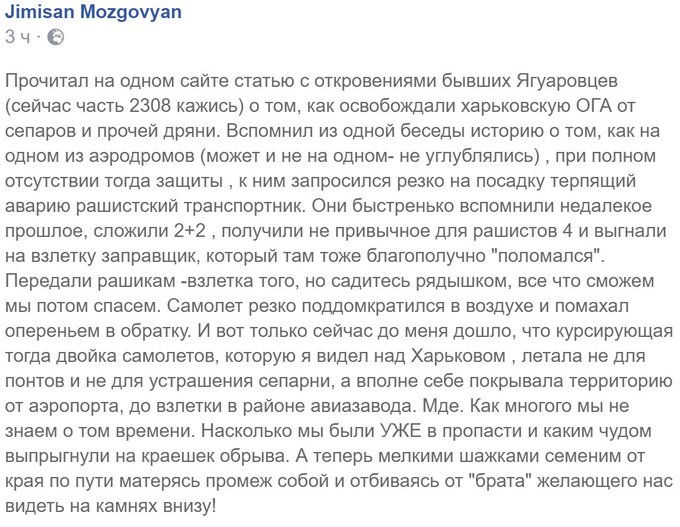 Jimisan Mozgovyan
3 ч ·

Прочитал на одном сайте статью с откровениями бывших Ягуаровцев (сейчас часть 2308 кажись) о том, как освобождали харьковскую ОГА от сепаров и прочей дряни. Вспомнил из одной беседы историю о том, как на одном из аэродромов (может и не на одном- не углублялись) , при полном отсутствии тогда защиты , к ним запросился резко на посадку терпящий аварию рашистский транспортник. Они быстренько вспомнили недалекое прошлое, сложили 2+2 , получили не привычное для рашистов 4 и выгнали на взлетку заправщик, который там тоже благополучно "поломался". Передали рашикам -взлетка того, но садитесь рядышком, все что сможем мы потом спасем. Самолет резко поддомкратился в воздухе и помахал опереньем в обратку. И вот только сейчас до меня дошло, что курсирующая тогда двойка самолетов, которую я видел над Харьковом , летала не для понтов и не для устрашения сепарни, а вполне себе покрывала территорию от аэропорта, до взлетки в районе авиазавода. Мде. Как многого мы не знаем о том времени. Насколько мы были УЖЕ в пропасти и каким чудом выпрыгнули на краешек обрыва. А теперь мелкими шажками семеним от края по пути матерясь промеж собой и отбиваясь от "брата" желающего нас видеть на камнях внизу!